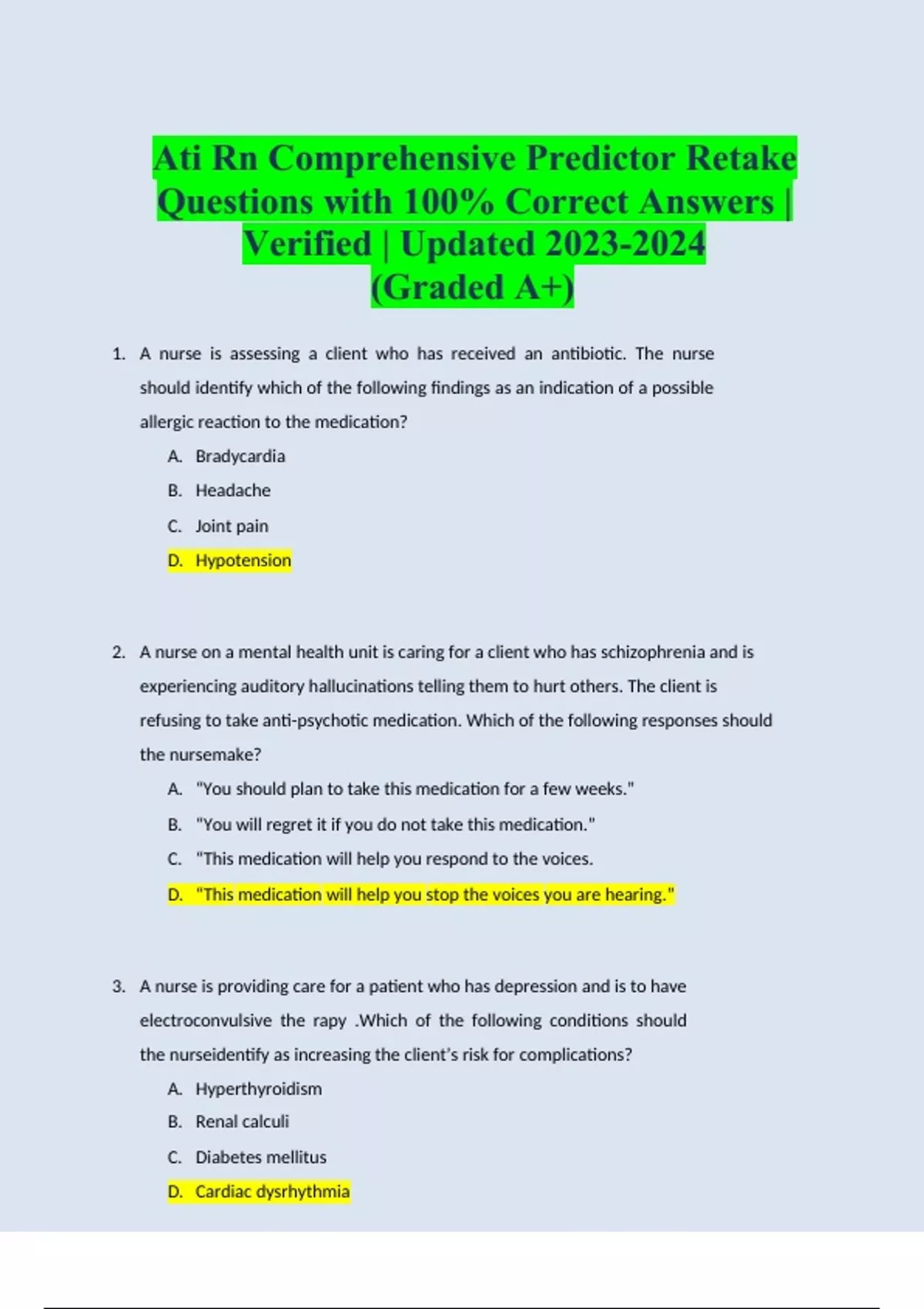 Ati Rn Comprehensive Predictor Retake Questions with 100% Correct Answers | Verified | Updated 2023-2024 (Graded A+)

1. A nurse is assessing a client who has received an antibiotic. The nurse should identify which of the following findings as an indication of a possible allergic reaction to the medication?
A. Bradycardia
B. Headache
C. Joint pain
D. Hypotension

2. A nurse on a mental health unit is caring for a client who has schizophrenia and is experiencing auditory hallucinations telling them to hurt others. The client is refusing to take anti-psychotic medication. Which of the following responses should the nursemake?
A. "You should plan to take this medication for a few weeks."
B. "You will regret it if you do not take this medication."
C. "This medication will help you respond to the voices.
D. "This medication will help you stop the voices you are hearing."

3. A nurse is providing care for a patient who has depression and is to have electroconvulsive the rapy .Which of the following conditions should the nurseidentify as increasing the client's risk for complications?
A. Hyperthyroidism
B. Renal calculi
C. Diabetes mellitus
D. Cardiac dysrhythmia